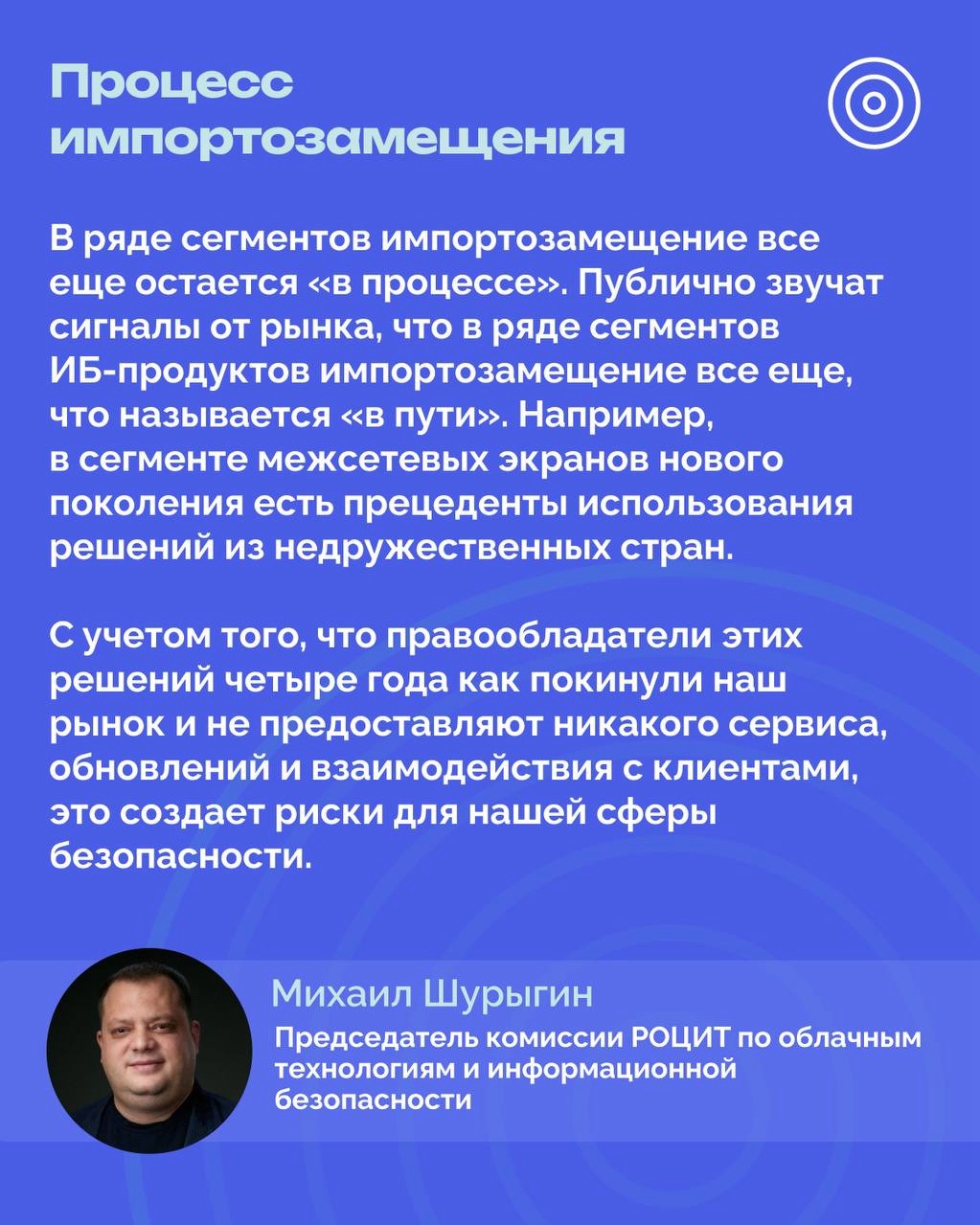 Процесс импортозамещения

В ряде сегментов импортозамещение все еще остается «в процессе». Публично звучат сигналы от рынка, что в ряде сегментов ИБ-продуктов импортозамещение все еще, что называется «в пути». Например, в сегменте межсетевых экранов нового поколения есть прецеденты использования решений из недружественных стран.

С учетом того, что правообладатели этих решений четыре года как покинули наш рынок и не предоставляют никакого сервиса, обновлений и взаимодействия с клиентами, это создает риски для нашей сферы безопасности.

Михаил Шурыгин

Председатель комиссии РОЦИТ по облачным технологиям и информационной безопасности